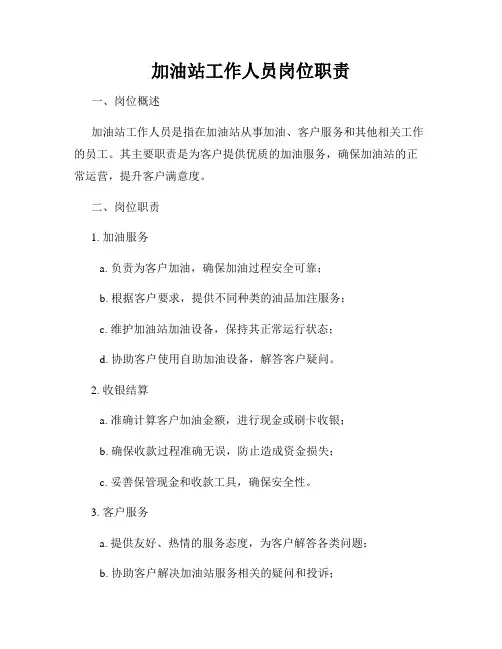 加油站工作人员岗位职责

一、岗位概述

加油站工作人员是指在加油站从事加油、客户服务和其他相关工作的员工。其主要职责是为客户提供优质的加油服务，确保加油站的正常运营，提升客户满意度。

二、岗位职责

1. 加油服务

a. 负责为客户加油，确保加油过程安全可靠；

b. 根据客户要求，提供不同种类的油品加注服务；

c. 维护加油站加油设备，保持其正常运行状态；

d. 协助客户使用自助加油设备，解答客户疑问。

2. 收银结算

a. 准确计算客户加油金额，进行现金或刷卡收银；

b. 确保收款过程准确无误，防止造成资金损失；

c. 妥善保管现金和收款工具，确保安全性。

3. 客户服务

a. 提供友好、热情的服务态度，为客户解答各类问题；

b. 协助客户解决加油站服务相关的疑问和投诉；